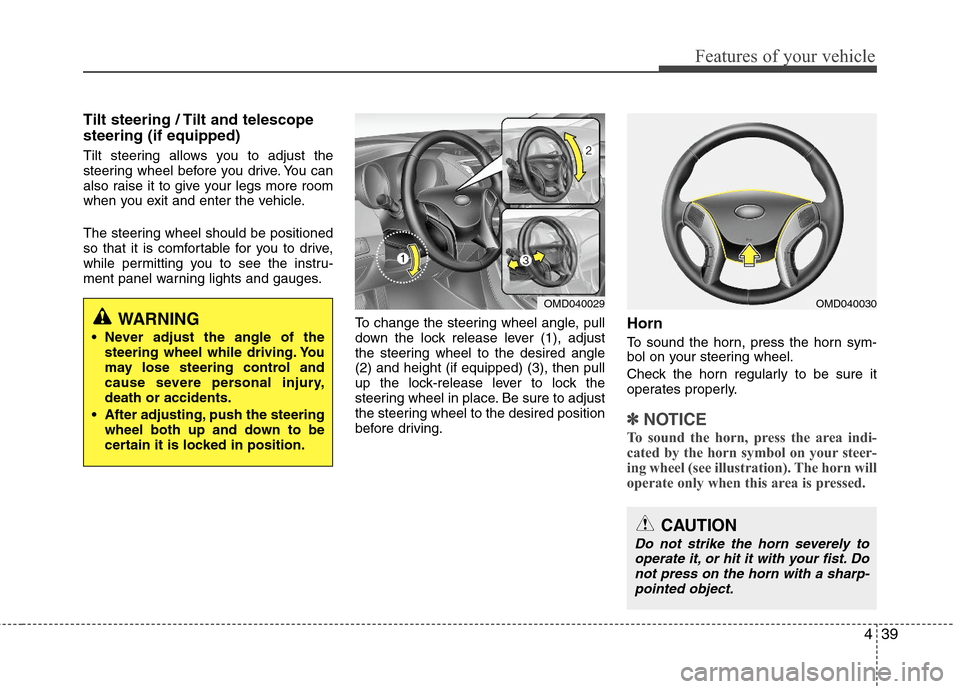 Features of your vehicle

Tilt steering / Tilt and telescope steering (if equipped)

Tilt steering allows you to adjust the steering wheel before you drive. You can also raise it to give your legs more room when you exit and enter the vehicle.

The steering wheel should be positioned so that it is comfortable for you to drive, while permitting you to see the instrument panel warning lights and gauges.

WARNING

• Never adjust the angle of the steering wheel while driving. You may lose steering control and cause severe personal injury, death or accidents.

• After adjusting, push the steering wheel both up and down to be certain it is locked in position.

1

2

3

OMD040029

To change the steering wheel angle, pull down the lock release lever (1), adjust the steering wheel to the desired angle (2) and height (if equipped) (3), then pull up the lock-release lever to lock the steering wheel in place. Be sure to adjust the steering wheel to the desired position before driving.

OMD040030

Horn

To sound the horn, press the horn symbol on your steering wheel.

Check the horn regularly to be sure it operates properly.

✽ NOTICE

To sound the horn, press the area indicated by the horn symbol on your steering wheel (see illustration). The horn will operate only when this area is pressed.

CAUTION

Do not strike the horn severely to operate it, or hit it with your fist. Do not press on the horn with a sharp-pointed object.

4 39

carmanualsonline.info